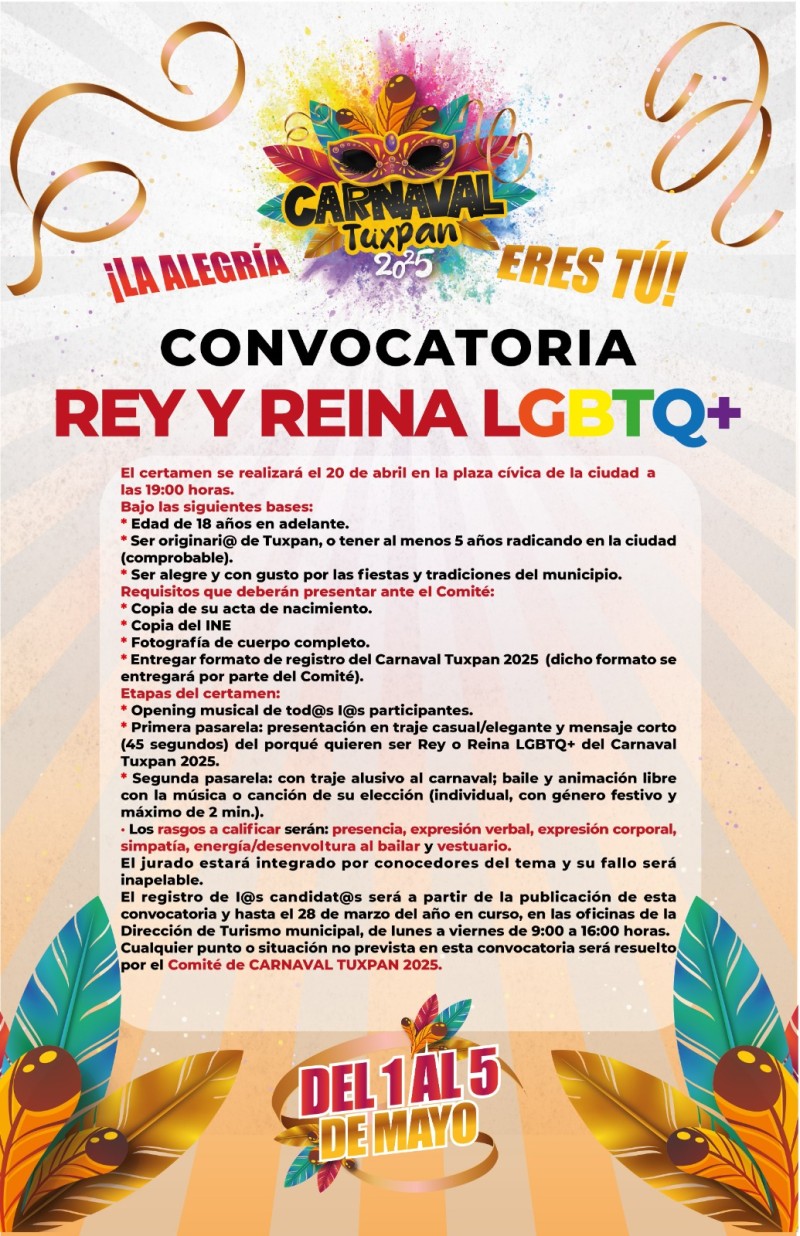 CARNAVAL Tuxpan 2025

¡LA ALEGRÍA ERES TÚ!

CONVOCATORIA

REY Y REINA LGBTQ+

El certamen se realizará el 20 de abril en la plaza cívica de la ciudad a las 19:00 horas.

Bajo las siguientes bases:
* Edad de 18 años en adelante.
* Ser originari@ de Tuxpan, o tener al menos 5 años radicando en la ciudad (comprobable).
* Ser alegre y con gusto por las fiestas y tradiciones del municipio.

Requisitos que deberán presentar ante el Comité:
* Copia de su acta de nacimiento.
* Copia del INE
* Fotografía de cuerpo completo.
* Entregar formato de registro del Carnaval Tuxpan 2025 (dicho formato se entregará por parte del Comité).

Etapas del certamen:
* Opening musical de tod@s l@s participantes.
* Primera pasarela: presentación en traje casual/elegante y mensaje corto (45 segundos) del porqué quieren ser Rey o Reina LGBTQ+ del Carnaval Tuxpan 2025.
* Segunda pasarela: con traje alusivo al carnaval; baile y animación libre con la música o canción de su elección (individual, con género festivo y máximo de 2 min.).
· Los rasgos a calificar serán: presencia, expresión verbal, expresión corporal, simpatía, energía/desenvoltura al bailar y vestuario.

El jurado estará integrado por conocedores del tema y su fallo será inapelable.

El registro de l@s candidat@s será a partir de la publicación de esta convocatoria y hasta el 28 de marzo del año en curso, en las oficinas de la Dirección de Turismo municipal, de lunes a viernes de 9:00 a 16:00 horas.

Cualquier punto o situación no prevista en esta convocatoria será resuelto por el Comité de CARNAVAL TUXPAN 2025.

DEL 1 AL 5 DE MAYO